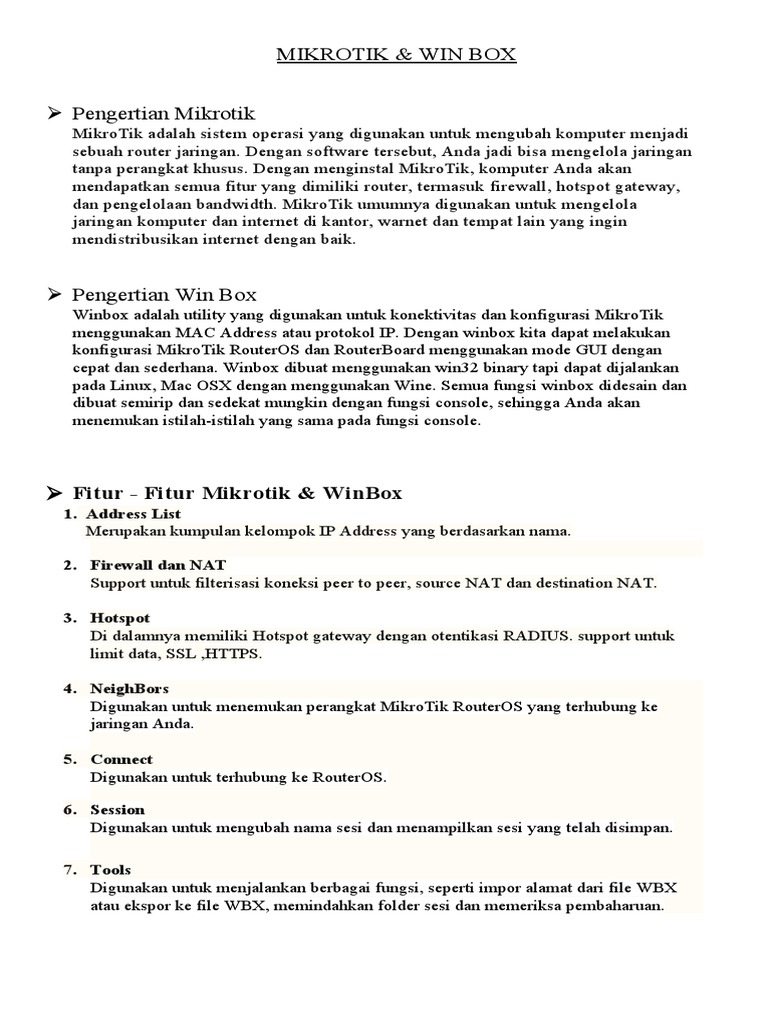 MIKROTIK & WIN BOX

➢ Pengertian Mikrotik
MikroTik adalah sistem operasi yang digunakan untuk mengubah komputer menjadi sebuah router jaringan. Dengan software tersebut, Anda jadi bisa mengelola jaringan tanpa perangkat khusus. Dengan menginstal MikroTik, komputer Anda akan mendapatkan semua fitur yang dimiliki router, termasuk firewall, hotspot gateway, dan pengelolaan bandwidth. MikroTik umumnya digunakan untuk mengelola jaringan komputer dan internet di kantor, warnet dan tempat lain yang ingin mendistribusikan internet dengan baik.

➢ Pengertian Win Box
Winbox adalah utility yang digunakan untuk konektivitas dan konfigurasi MikroTik menggunakan MAC Address atau protokol IP. Dengan winbox kita dapat melakukan konfigurasi MikroTik RouterOS dan RouterBoard menggunakan mode GUI dengan cepat dan sederhana. Winbox dibuat menggunakan win32 binary tapi dapat dijalankan pada Linux, Mac OSX dengan menggunakan Wine. Semua fungsi winbox didesain dan dibuat semirip dan sedekat mungkin dengan fungsi console, sehingga Anda akan menemukan istilah-istilah yang sama pada fungsi console.

➢ Fitur - Fitur Mikrotik & WinBox
1. Address List
Merupakan kumpulan kelompok IP Address yang berdasarkan nama.

2. Firewall dan NAT
Support untuk filterisasi koneksi peer to peer, source NAT dan destination NAT.

3. Hotspot
Di dalamnya memiliki Hotspot gateway dengan otentikasi RADIUS. support untuk limit data, SSL ,HTTPS.

4. NeighBors
Digunakan untuk menemukan perangkat MikroTik RouterOS yang terhubung ke jaringan Anda.

5. Connect
Digunakan untuk terhubung ke RouterOS.

6. Session
Digunakan untuk mengubah nama sesi dan menampilkan sesi yang telah disimpan.

7. Tools
Digunakan untuk menjalankan berbagai fungsi, seperti impor alamat dari file WBX atau ekspor ke file WBX, memindahkan folder sesi dan memeriksa pembaharuan.